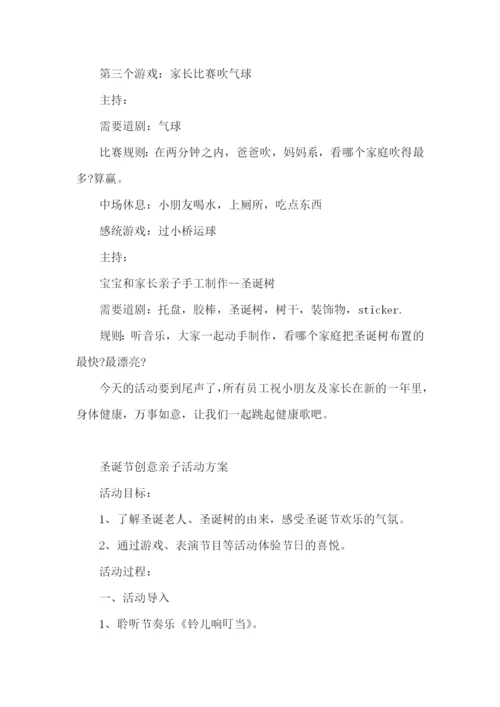 第三个游戏：家长比赛吹气球

主持：

需要道剧：气球

比赛规则：在两分钟之内，爸爸吹，妈妈系，看哪个家庭吹得最多?算赢。

中场休息：小朋友喝水，上厕所，吃点东西

感统游戏：过小桥运球

主持：

宝宝和家长亲子手工制作--圣诞树

需要道剧：托盘，胶棒，圣诞树，树干，装饰物，sticker.

规则：听音乐，大家一起动手制作，看哪个家庭把圣诞树布置的最快?最漂亮?

今天的活动要到尾声了，所有员工祝小朋友及家长在新的一年里，身体健康，万事如意，让我们一起跳起健康歌吧。

圣诞节创意亲子活动方案

活动目标：

1、了解圣诞老人、圣诞树的由来，感受圣诞节欢乐的气氛。

2、通过游戏、表演节目等活动体验节日的喜悦。

活动过程：

一、活动导入

1、聆听节奏乐《铃儿响叮当》。